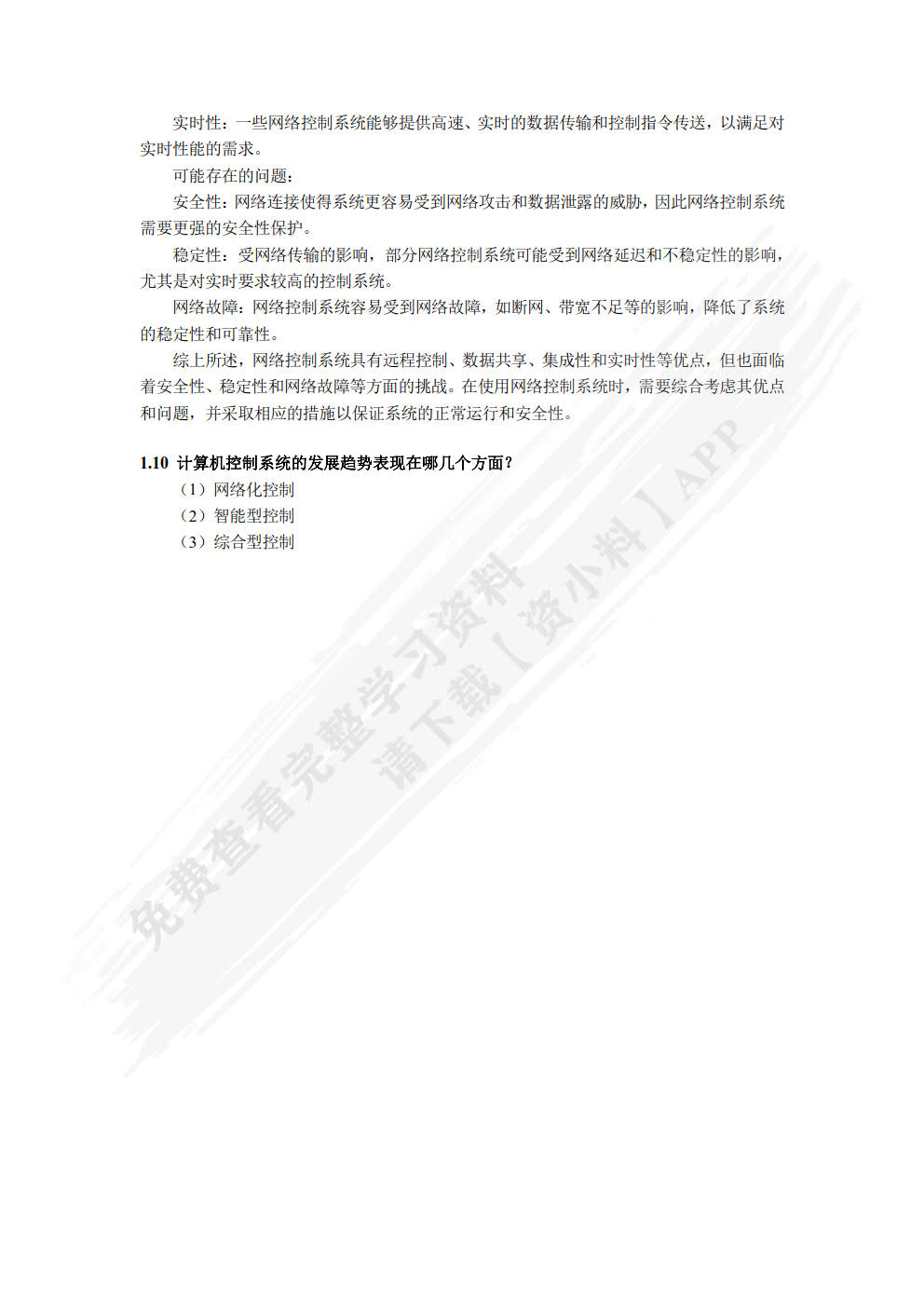 实时性：一些网络控制系统能够提供高速、实时的数据传输和控制指令传送，以满足对实时性能的需求。

可能存在的问题：

安全性：网络连接使得系统更容易受到网络攻击和数据泄露的威胁，因此网络控制系统需要更强的安全性保护。

稳定性：受网络传输的影响，部分网络控制系统可能受到网络延迟和不稳定性的影响，尤其是对实时要求较高的控制系统。

网络故障：网络控制系统容易受到网络故障，如断网、带宽不足等的影响，降低了系统的稳定性和可靠性。

综上所述，网络控制系统具有远程控制、数据共享、集成性和实时性等优点，但也面临着安全性、稳定性和网络故障等方面的挑战。在使用网络控制系统时，需要综合考虑其优点和问题，并采取相应的措施以保证系统的正常运行和安全性。

1.10 计算机控制系统的发展趋势表现在哪几个方面？

（1）网络化控制

（2）智能型控制

（3）综合型控制

免费查看完整学习资料
请下载【资小料】APP